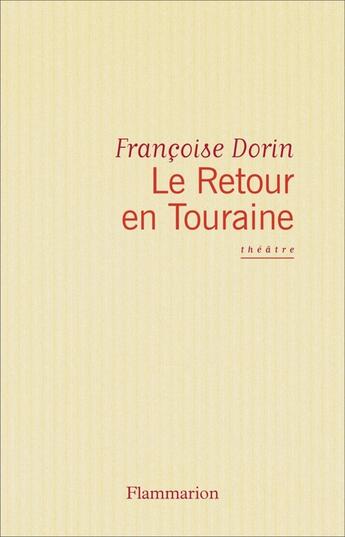 Françoise Dorin
Le Retour en Touraine

théâtre

Flammarion